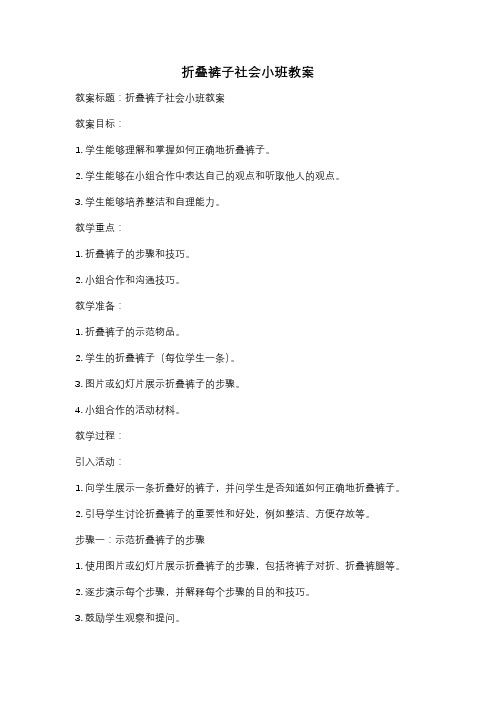 折叠裤子社会小班教案

教案标题：折叠裤子社会小班教案

教案目标：

1. 学生能够理解和掌握如何正确地折叠裤子。

2. 学生能够在小组合作中表达自己的观点和听取他人的观点。

3. 学生能够培养整洁和自理能力。

教学重点：

1. 折叠裤子的步骤和技巧。

2. 小组合作和沟通技巧。

教学准备：

1. 折叠裤子的示范物品。

2. 学生的折叠裤子（每位学生一条）。

3. 图片或幻灯片展示折叠裤子的步骤。

4. 小组合作的活动材料。

教学过程：

引入活动：

1. 向学生展示一条折叠好的裤子，并问学生是否知道如何正确地折叠裤子。

2. 引导学生讨论折叠裤子的重要性和好处，例如整洁、方便存放等。

步骤一：示范折叠裤子的步骤

1. 使用图片或幻灯片展示折叠裤子的步骤，包括将裤子对折、折叠裤腿等。

2. 逐步演示每个步骤，并解释每个步骤的目的和技巧。

3. 鼓励学生观察和提问。